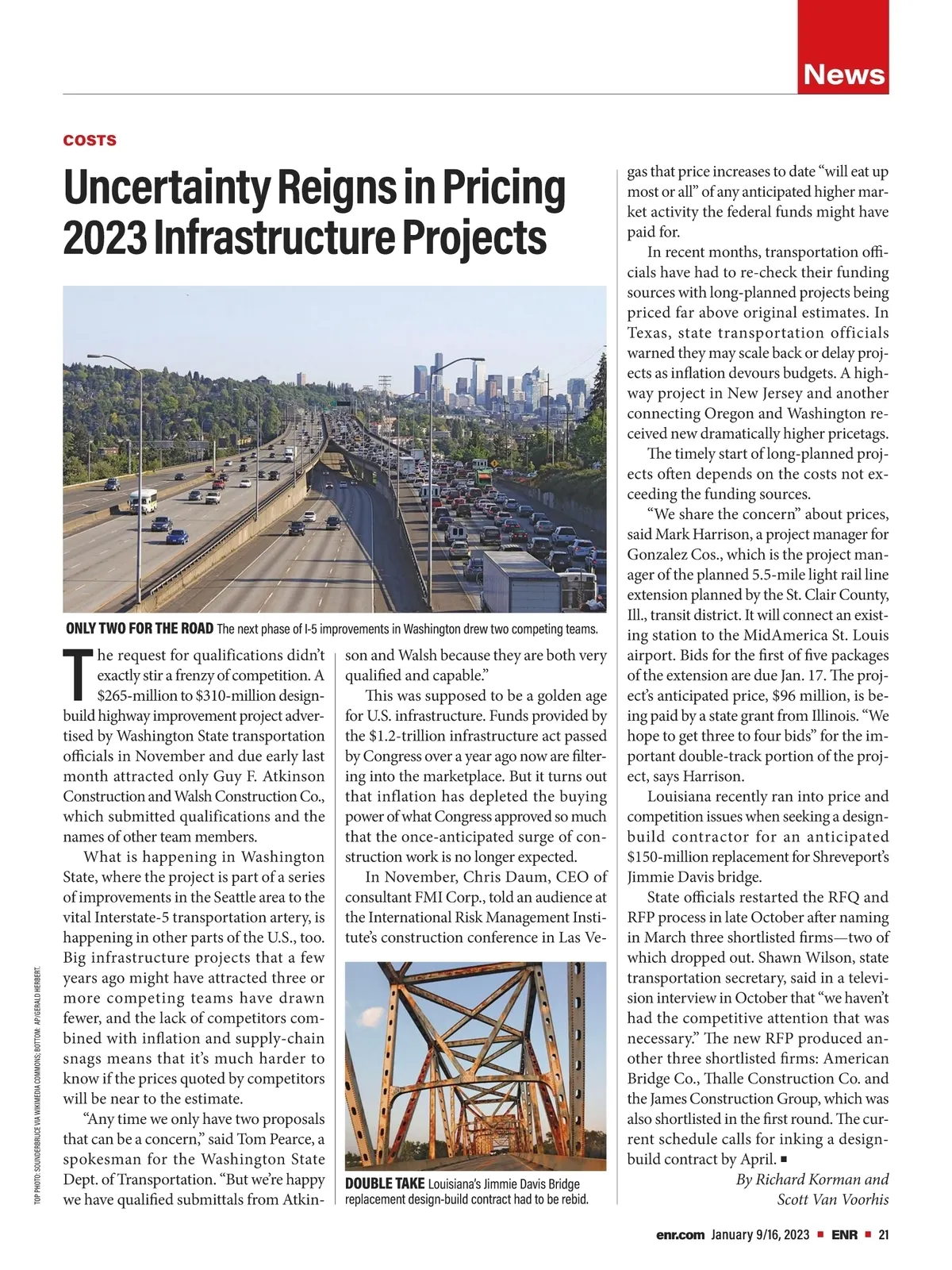 News

COSTS

Uncertainty Reigns in Pricing 2023 Infrastructure Projects

ONLY TWO FOR THE ROAD The next phase of I-5 improvements in Washington drew two competing teams.

The request for qualifications didn't exactly stir a frenzy of competition. A $265-million to $310-million design-build highway improvement project advertised by Washington State transportation officials in November and due early last month attracted only Guy F. Atkinson Construction and Walsh Construction Co., which submitted qualifications and the names of other team members.

What is happening in Washington State, where the project is part of a series of improvements in the Seattle area to the vital Interstate-5 transportation artery, is happening in other parts of the U.S., too. Big infrastructure projects that a few years ago might have attracted three or more competing teams have drawn fewer, and the lack of competitors combined with inflation and supply-chain snags means that it's much harder to know if the prices quoted by competitors will be near to the estimate.

"Any time we only have two proposals that can be a concern," said Tom Pearce, a spokesman for the Washington State Dept. of Transportation. "But we're happy we have qualified submittals from Atkinson and Walsh because they are both very qualified and capable."

This was supposed to be a golden age for U.S. infrastructure. Funds provided by the $1.2-trillion infrastructure act passed by Congress over a year ago now are filtering into the marketplace. But it turns out that inflation has depleted the buying power of what Congress approved so much that the once-anticipated surge of construction work is no longer expected.

In November, Chris Daum, CEO of consultant FMI Corp., told an audience at the International Risk Management Institute's construction conference in Las Vegas that price increases to date "will eat up most or all" of any anticipated higher market activity the federal funds might have paid for.

In recent months, transportation officials have had to re-check their funding sources with long-planned projects being priced far above original estimates. In Texas, state transportation officials warned they may scale back or delay projects as inflation devours budgets. A highway project in New Jersey and another connecting Oregon and Washington received new dramatically higher pricetags.

The timely start of long-planned projects often depends on the costs not exceeding the funding sources.

"We share the concern" about prices, said Mark Harrison, a project manager for Gonzalez Cos., which is the project manager of the planned 5.5-mile light rail line extension planned by the St. Clair County, Ill., transit district. It will connect an existing station to the MidAmerica St. Louis airport. Bids for the first of five packages of the extension are due Jan. 17. The project's anticipated price, $96 million, is being paid by a state grant from Illinois. "We hope to get three to four bids" for the important double-track portion of the project, says Harrison.

Louisiana recently ran into price and competition issues when seeking a design-build contractor for an anticipated $150-million replacement for Shreveport's Jimmie Davis bridge.

State officials restarted the RFQ and RFP process in late October after naming in March three shortlisted firms—two of which dropped out. Shawn Wilson, state transportation secretary, said in a television interview in October that "we haven't had the competitive attention that was necessary." The new RFP produced another three shortlisted firms: American Bridge Co., Thalle Construction Co. and the James Construction Group, which was also shortlisted in the first round. The current schedule calls for inking a design-build contract by April. ■

By Richard Korman and Scott Van Voorhis

DOUBLE TAKE Louisiana's Jimmie Davis Bridge replacement design-build contract had to be rebid.

TOP PHOTO: SOUNDERBRUCE VIA WIKIMEDIA COMMONS; BOTTOM: AP/GERALD HERBERT.

enr.com January 9/16, 2023 ■ ENR ■ 21